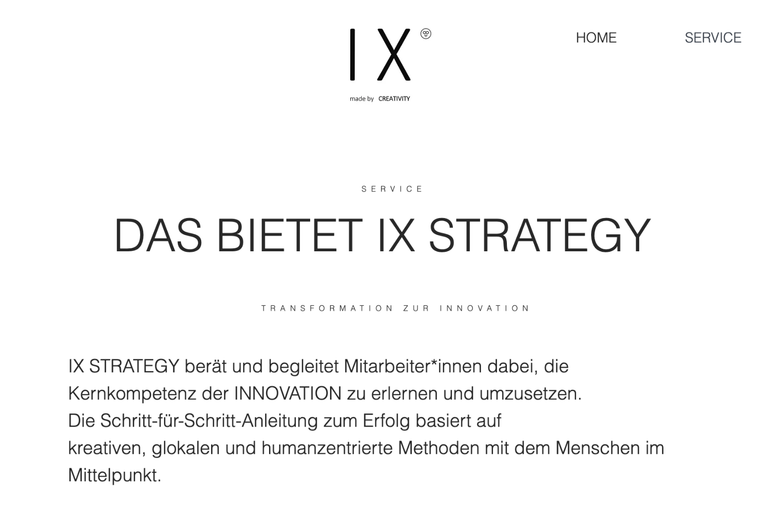 IX
made by CREATIVITY

HOME SERVICE

SERVICE

DAS BIETET IX STRATEGY

TRANSFORMATION ZUR INNOVATION

IX STRATEGY berät und begleitet Mitarbeiter*innen dabei, die Kernkompetenz der INNOVATION zu erlernen und umzusetzen.
Die Schritt-für-Schritt-Anleitung zum Erfolg basiert auf kreativen, glokalen und humanzentrierte Methoden mit dem Menschen im Mittelpunkt.